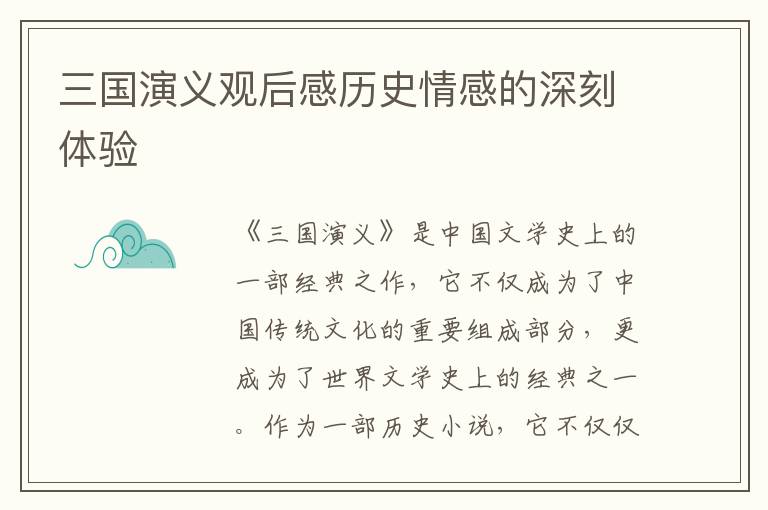 三国演义观后感历史情感的深刻体验

《三国演义》是中国文学史上的一部经典之作，它不仅成为了中国传统文化的重要组成部分，更成为了世界文学史上的经典之一。作为一部历史小说，它不仅仅